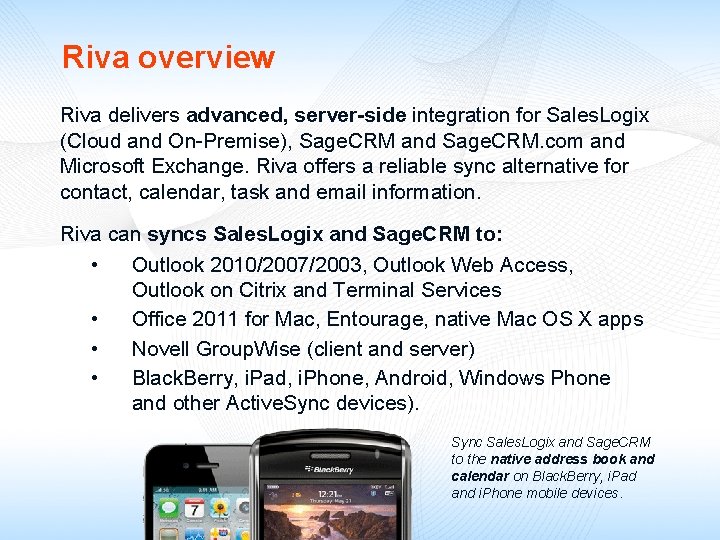 Riva overview

Riva delivers advanced, server-side integration for SalesLogix (Cloud and On-Premise), SageCRM and SageCRM.com and Microsoft Exchange. Riva offers a reliable sync alternative for contact, calendar, task and email information.

Riva can syncs SalesLogix and SageCRM to:

• Outlook 2010/2007/2003, Outlook Web Access, Outlook on Citrix and Terminal Services
• Office 2011 for Mac, Entourage, native Mac OS X apps
• Novell GroupWise (client and server)
• BlackBerry, iPad, iPhone, Android, Windows Phone and other ActiveSync devices).

Sync SalesLogix and SageCRM to the native address book and calendar on BlackBerry, iPad and iPhone mobile devices.